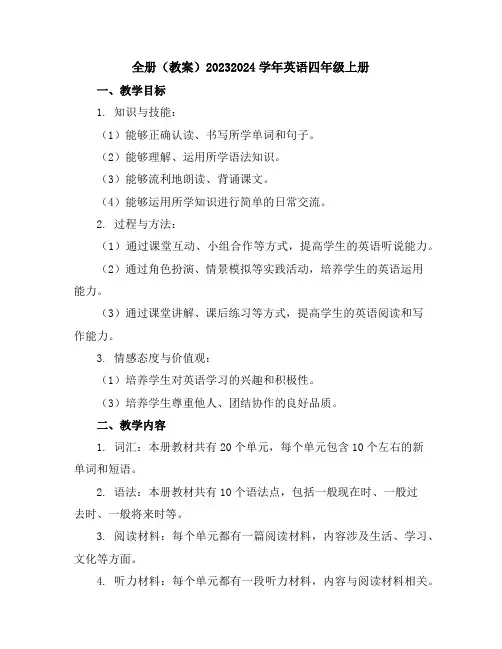 全册（教案）20232024 学年英语四年级上册

一、教学目标

1. 知识与技能：

（1）能够正确认读、书写所学单词和句子。

（2）能够理解、运用所学语法知识。

（3）能够流利地朗读、背诵课文。

（4）能够运用所学知识进行简单的日常交流。

2. 过程与方法：

（1）通过课堂互动、小组合作等方式，提高学生的英语听说能力。

（2）通过角色扮演、情景模拟等实践活动，培养学生的英语运用能力。

（3）通过课堂讲解、课后练习等方式，提高学生的英语阅读和写作能力。

3. 情感态度与价值观：

（1）培养学生对英语学习的兴趣和积极性。

（3）培养学生尊重他人、团结协作的良好品质。

二、教学内容

1. 词汇：本册教材共有 20 个单元，每个单元包含 10 个左右的新单词和短语。

2. 语法：本册教材共有 10 个语法点，包括一般现在时、一般过去时、一般将来时等。

3. 阅读材料：每个单元都有一篇阅读材料，内容涉及生活、学习、文化等方面。

4. 听力材料：每个单元都有一段听力材料，内容与阅读材料相关。